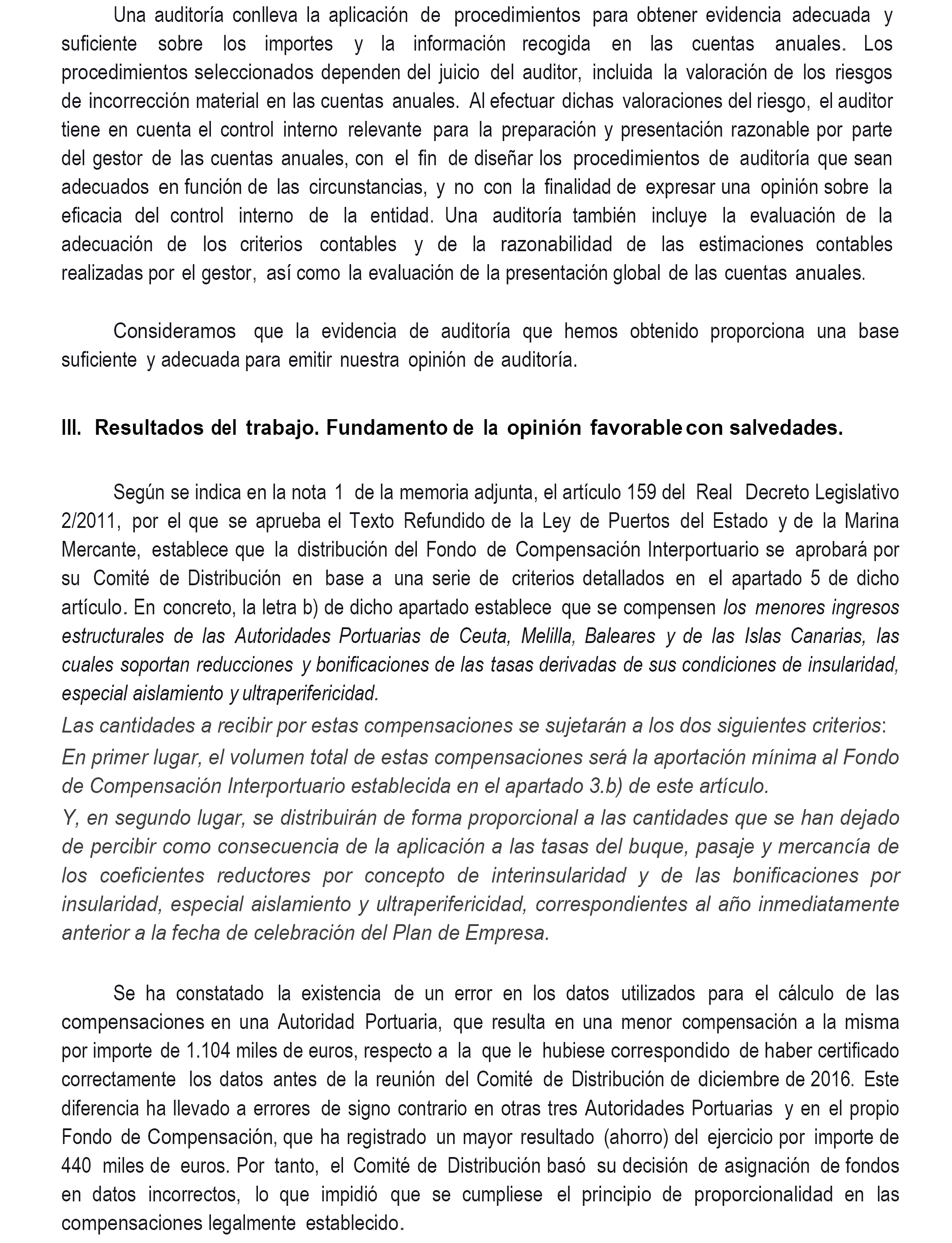 Una auditoría conlleva la aplicación de procedimientos para obtener evidencia adecuada y suficiente sobre los importes y la información recogida en las cuentas anuales. Los procedimientos seleccionados dependen del juicio del auditor, incluida la valoración de los riesgos de incorrección material en las cuentas anuales. Al efectuar dichas valoraciones del riesgo, el auditor tiene en cuenta el control interno relevante para la preparación y presentación razonable por parte del gestor de las cuentas anuales, con el fin de diseñar los procedimientos de auditoría que sean adecuados en función de las circunstancias, y no con la finalidad de expresar una opinión sobre la eficacia del control interno de la entidad. Una auditoría también incluye la evaluación de la adecuación de los criterios contables y de la razonabilidad de las estimaciones contables realizadas por el gestor, así como la evaluación de la presentación global de las cuentas anuales.

Consideramos que la evidencia de auditoría que hemos obtenido proporciona una base suficiente y adecuada para emitir nuestra opinión de auditoría.

III. Resultados del trabajo. Fundamento de la opinión favorable con salvedades.

Según se indica en la nota 1 de la memoria adjunta, el artículo 159 del Real Decreto Legislativo 2/2011, por el que se aprueba el Texto Refundido de la Ley de Puertos del Estado y de la Marina Mercante, establece que la distribución del Fondo de Compensación Interportuario se aprobará por su Comité de Distribución en base a una serie de criterios detallados en el apartado 5 de dicho artículo. En concreto, la letra b) de dicho apartado establece que se compensen los menores ingresos estructurales de las Autoridades Portuarias de Ceuta, Melilla, Baleares y de las Islas Canarias, las cuales soportan reducciones y bonificaciones de las tasas derivadas de sus condiciones de insularidad, especial aislamiento y ultraperifericidad.
Las cantidades a recibir por estas compensaciones se sujetarán a los dos siguientes criterios:
En primer lugar, el volumen total de estas compensaciones será la aportación mínima al Fondo de Compensación Interportuario establecida en el apartado 3.b) de este artículo.
Y, en segundo lugar, se distribuirán de forma proporcional a las cantidades que se han dejado de percibir como consecuencia de la aplicación a las tasas del buque, pasaje y mercancía de los coeficientes reductores por concepto de interinsularidad y de las bonificaciones por insularidad, especial aislamiento y ultraperifericidad, correspondientes al año inmediatamente anterior a la fecha de celebración del Plan de Empresa.

Se ha constatado la existencia de un error en los datos utilizados para el cálculo de las compensaciones en una Autoridad Portuaria, que resulta en una menor compensación a la misma por importe de 1.104 miles de euros, respecto a la que le hubiese correspondido de haber certificado correctamente los datos antes de la reunión del Comité de Distribución de diciembre de 2016. Este diferencia ha llevado a errores de signo contrario en otras tres Autoridades Portuarias y en el propio Fondo de Compensación, que ha registrado un mayor resultado (ahorro) del ejercicio por importe de 440 miles de euros. Por tanto, el Comité de Distribución basó su decisión de asignación de fondos en datos incorrectos, lo que impidió que se cumpliese el principio de proporcionalidad en las compensaciones legalmente establecido.